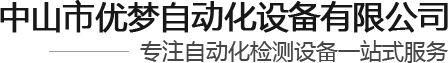 中山市优梦自动化设备有限公司

专注自动化检测设备一站式服务